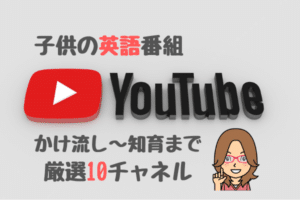 子供の英語番組

YouTube

かけ流し～知育まで
厳選10チャネル